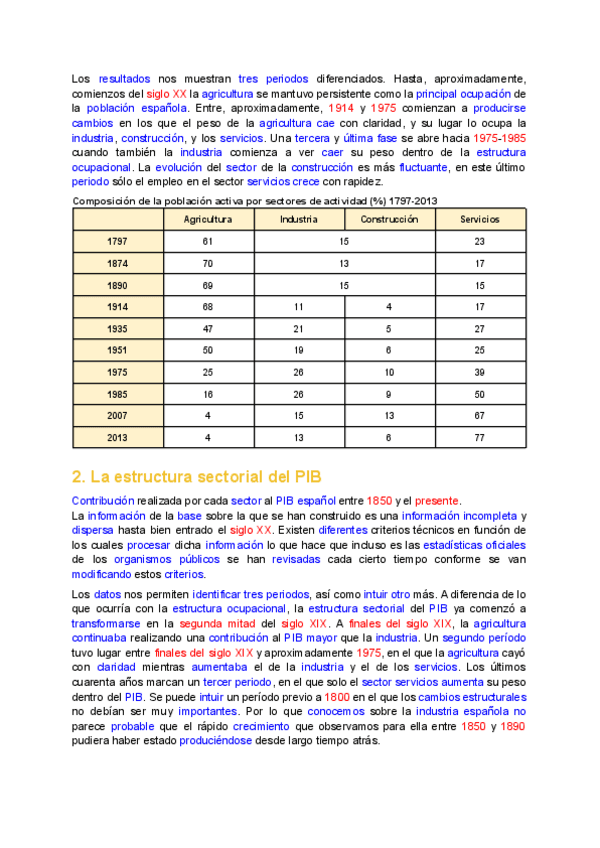 Los resultados nos muestran tres periodos diferenciados. Hasta, aproximadamente, comienzos del siglo XX la agricultura se mantuvo persistente como la principal ocupación de la población española. Entre, aproximadamente, 1914 y 1975 comienzan a producirse cambios en los que el peso de la agricultura cae con claridad, y su lugar lo ocupa la industria, construcción, y los servicios. Una tercera y última fase se abre hacia 1975-1985 cuando también la industria comienza a ver caer su peso dentro de la estructura ocupacional. La evolución del sector de la construcción es más fluctuante, en este último periodo sólo el empleo en el sector servicios crece con rapidez.

Composición de la población activa por sectores de actividad (%) 1797-2013

| | Agricultura | Industria | Construcción | Servicios |
|---|---|---|---|---|
| 1797 | 61 | 15 | | 23 |
| 1874 | 70 | 13 | | 17 |
| 1890 | 69 | 15 | | 15 |
| 1914 | 68 | 11 | 4 | 17 |
| 1935 | 47 | 21 | 5 | 27 |
| 1951 | 50 | 19 | 6 | 25 |
| 1975 | 25 | 26 | 10 | 39 |
| 1985 | 16 | 26 | 9 | 50 |
| 2007 | 4 | 15 | 13 | 67 |
| 2013 | 4 | 13 | 6 | 77 |

2. La estructura sectorial del PIB

Contribución realizada por cada sector al PIB español entre 1850 y el presente.
La información de la base sobre la que se han construido es una información incompleta y dispersa hasta bien entrado el siglo XX. Existen diferentes criterios técnicos en función de los cuales procesar dicha información lo que hace que incluso es las estadísticas oficiales de los organismos públicos se han revisadas cada cierto tiempo conforme se van modificando estos criterios.

Los datos nos permiten identificar tres periodos, así como intuir otro más. A diferencia de lo que ocurría con la estructura ocupacional, la estructura sectorial del PIB ya comenzó a transformarse en la segunda mitad del siglo XIX. A finales del siglo XIX, la agricultura continuaba realizando una contribución al PIB mayor que la industria. Un segundo período tuvo lugar entre finales del siglo XIX y aproximadamente 1975, en el que la agricultura cayó con claridad mientras aumentaba el de la industria y el de los servicios. Los últimos cuarenta años marcan un tercer periodo, en el que solo el sector servicios aumenta su peso dentro del PIB. Se puede intuir un período previo a 1800 en el que los cambios estructurales no debían ser muy importantes. Por lo que conocemos sobre la industria española no parece probable que el rápido crecimiento que observamos para ella entre 1850 y 1890 pudiera haber estado produciéndose desde largo tiempo atrás.